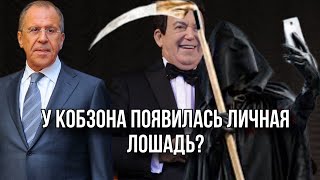 У КОБЗОНА ПОЯВИЛАСЬ ЛИЧНАЯ ЛОШАДЬ?